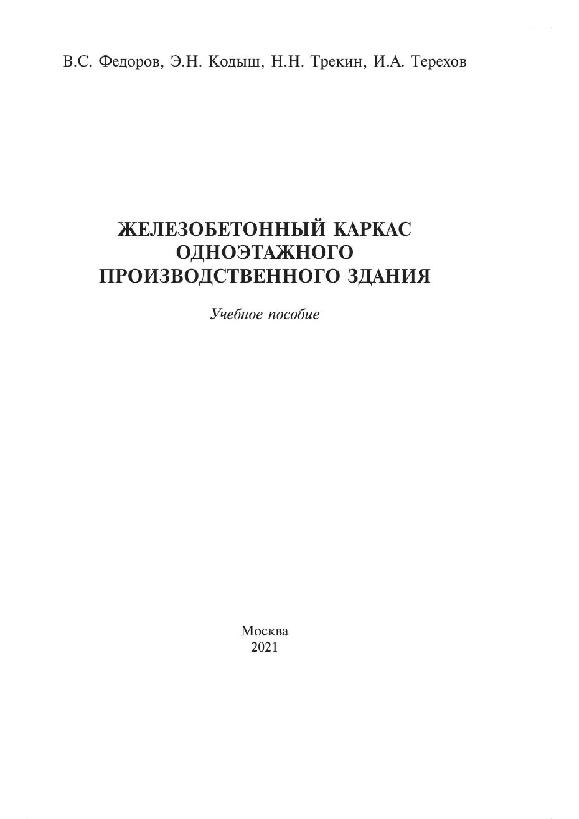 В.С. Федоров, Э.Н. Кодыш, Н.Н. Трекин, И.А. Терехов

ЖЕЛЕЗОБЕТОННЫЙ КАРКАС
ОДНОЭТАЖНОГО
ПРОИЗВОДСТВЕННОГО ЗДАНИЯ

Учебное пособие

Москва
2021